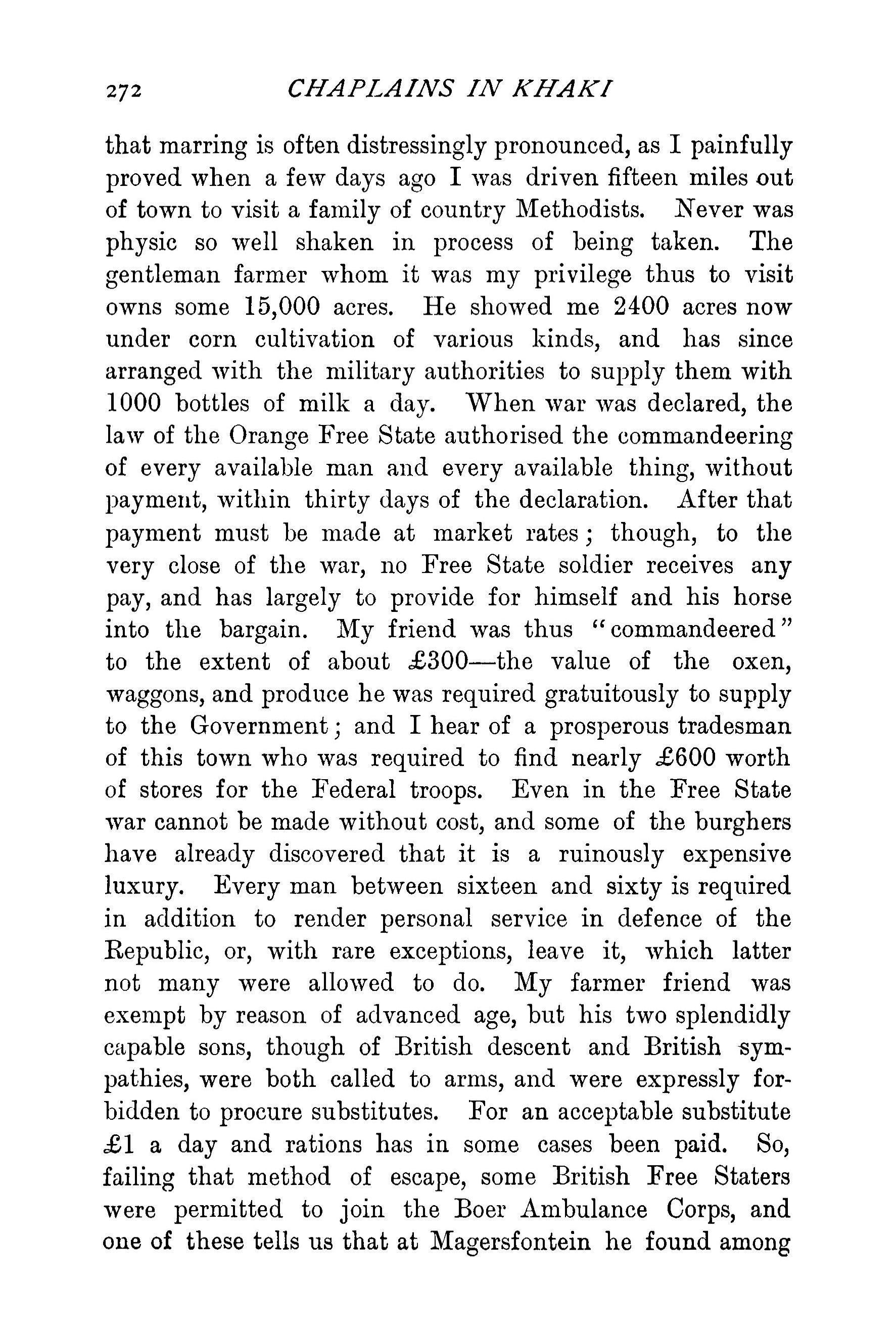 272 CHAPLAINS IN KHAKI

that marring is often distressingly pronounced, as I painfully proved when a few days ago I was driven fifteen miles out of town to visit a family of country Methodists. Never was physic so well shaken in process of being taken. The gentleman farmer whom it was my privilege thus to visit owns some 15,000 acres. He showed me 2400 acres now under corn cultivation of various kinds, and has since arranged with the military authorities to supply them with 1000 bottles of milk a day. When war was declared, the law of the Orange Free State authorised the commandeering of every available man and every available thing, without payment, within thirty days of the declaration. After that payment must be made at market rates; though, to the very close of the war, no Free State soldier receives any pay, and has largely to provide for himself and his horse into the bargain. My friend was thus "commandeered" to the extent of about £300—the value of the oxen, waggons, and produce he was required gratuitously to supply to the Government; and I hear of a prosperous tradesman of this town who was required to find nearly £600 worth of stores for the Federal troops. Even in the Free State war cannot be made without cost, and some of the burghers have already discovered that it is a ruinously expensive luxury. Every man between sixteen and sixty is required in addition to render personal service in defence of the Republic, or, with rare exceptions, leave it, which latter not many were allowed to do. My farmer friend was exempt by reason of advanced age, but his two splendidly capable sons, though of British descent and British sympathies, were both called to arms, and were expressly forbidden to procure substitutes. For an acceptable substitute £1 a day and rations has in some cases been paid. So, failing that method of escape, some British Free Staters were permitted to join the Boer Ambulance Corps, and one of these tells us that at Magersfontein he found among